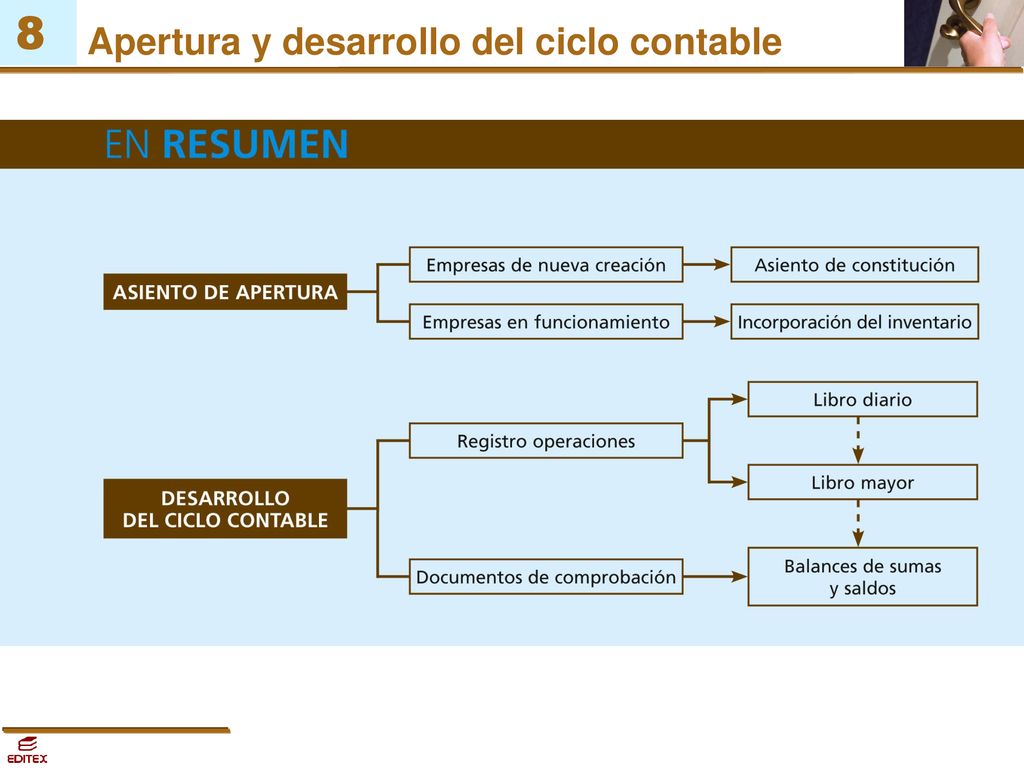 8 Apertura y desarrollo del ciclo contable

EN RESUMEN

ASIENTO DE APERTURA

Empresas de nueva creación

Asiento de constitución

Empresas en funcionamiento

Incorporación del inventario

DESARROLLO DEL CICLO CONTABLE

Registro operaciones

Libro diario

Libro mayor

Documentos de comprobación

Balances de sumas y saldos

EDITEX